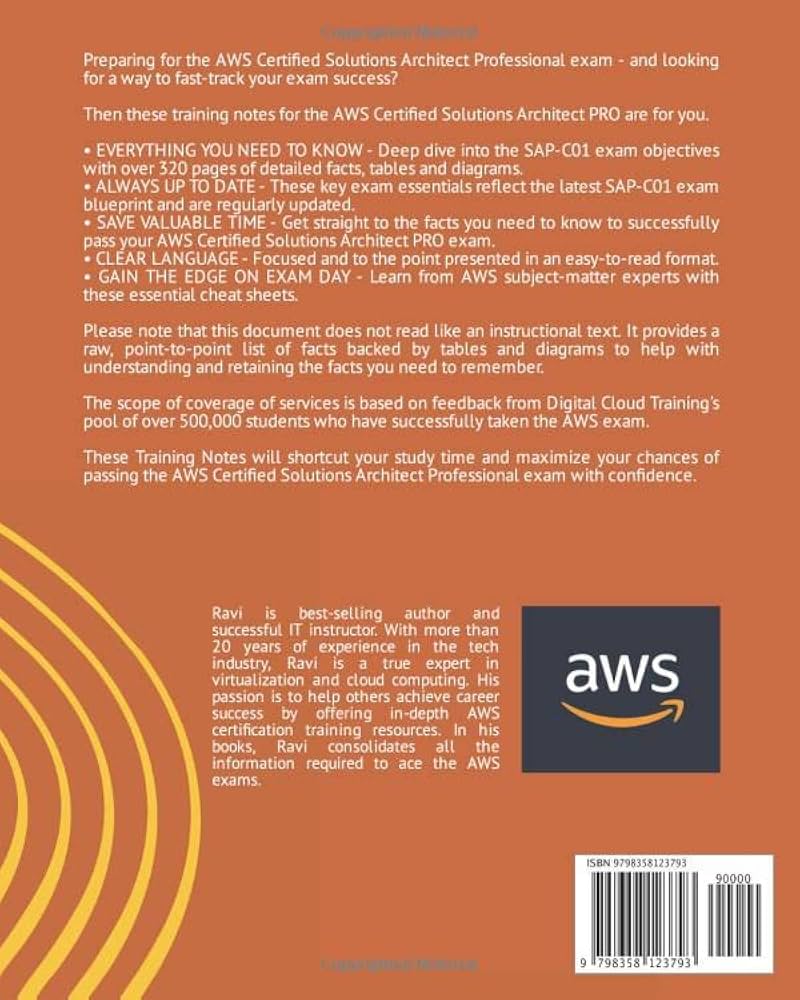 Preparing for the AWS Certified Solutions Architect Professional exam - and looking for a way to fast-track your exam success?

Then these training notes for the AWS Certified Solutions Architect PRO are for you.

• EVERYTHING YOU NEED TO KNOW - Deep dive into the SAP-C01 exam objectives with over 320 pages of detailed facts, tables and diagrams.
• ALWAYS UP TO DATE - These key exam essentials reflect the latest SAP-C01 exam blueprint and are regularly updated.
• SAVE VALUABLE TIME - Get straight to the facts you need to know to successfully pass your AWS Certified Solutions Architect PRO exam.
• CLEAR LANGUAGE - Focused and to the point presented in an easy-to-read format.
• GAIN THE EDGE ON EXAM DAY - Learn from AWS subject-matter experts with these essential cheat sheets.

Please note that this document does not read like an instructional text. It provides a raw, point-to-point list of facts backed by tables and diagrams to help with understanding and retaining the facts you need to remember.

The scope of coverage of services is based on feedback from Digital Cloud Training's pool of over 500,000 students who have successfully taken the AWS exam.

These Training Notes will shortcut your study time and maximize your chances of passing the AWS Certified Solutions Architect Professional exam with confidence.

Ravi is best-selling author and successful IT instructor. With more than 20 years of experience in the tech industry, Ravi is a true expert in virtualization and cloud computing. His passion is to help others achieve career success by offering in-depth AWS certification training resources. In his books, Ravi consolidates all the information required to ace the AWS exams.

aws

ISBN 9798358123793

90000

9 798358 123793